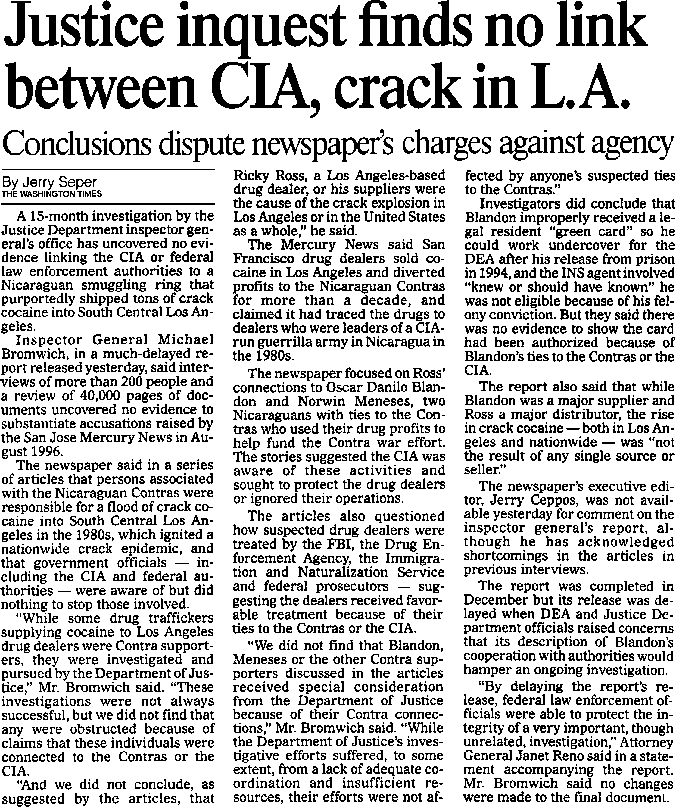 Justice inquest finds no link between CIA, crack in L.A.

Conclusions dispute newspaper's charges against agency

By Jerry Seper
THE WASHINGTON TIMES

A 15-month investigation by the Justice Department inspector general's office has uncovered no evidence linking the CIA or federal law enforcement authorities to a Nicaraguan smuggling ring that purportedly shipped tons of crack cocaine into South Central Los Angeles.

Inspector General Michael Bromwich, in a much-delayed report released yesterday, said interviews of more than 200 people and a review of 40,000 pages of documents uncovered no evidence to substantiate accusations raised by the San Jose Mercury News in August 1996.

The newspaper said in a series of articles that persons associated with the Nicaraguan Contras were responsible for a flood of crack cocaine into South Central Los Angeles in the 1980s, which ignited a nationwide crack epidemic, and that government officials — including the CIA and federal authorities — were aware of but did nothing to stop those involved.

"While some drug traffickers supplying cocaine to Los Angeles drug dealers were Contra supporters, they were investigated and pursued by the Department of Justice," Mr. Bromwich said. "These investigations were not always successful, but we did not find that any were obstructed because of claims that these individuals were connected to the Contras or the CIA.

"And we did not conclude, as suggested by the articles, that Ricky Ross, a Los Angeles-based drug dealer, or his suppliers were the cause of the crack explosion in Los Angeles or in the United States as a whole," he said.

The Mercury News said San Francisco drug dealers sold cocaine in Los Angeles and diverted profits to the Nicaraguan Contras for more than a decade, and claimed it had traced the drugs to dealers who were leaders of a CIA-run guerrilla army in Nicaragua in the 1980s.

The newspaper focused on Ross' connections to Oscar Danilo Blandon and Norwin Meneses, two Nicaraguans with ties to the Contras who used their drug profits to help fund the Contra war effort. The stories suggested the CIA was aware of these activities and sought to protect the drug dealers or ignored their operations.

The articles also questioned how suspected drug dealers were treated by the FBI, the Drug Enforcement Agency, the Immigration and Naturalization Service and federal prosecutors — suggesting the dealers received favorable treatment because of their ties to the Contras or the CIA.

"We did not find that Blandon, Meneses or the other Contra supporters discussed in the articles received special consideration from the Department of Justice because of their Contra connections," Mr. Bromwich said. "While the Department of Justice's investigative efforts suffered, to some extent, from a lack of adequate coordination and insufficient resources, their efforts were not affected by anyone's suspected ties to the Contras."

Investigators did conclude that Blandon improperly received a legal resident "green card" so he could work undercover for the DEA after his release from prison in 1994, and the INS agent involved "knew or should have known" he was not eligible because of his felony conviction. But they said there was no evidence to show the card had been authorized because of Blandon's ties to the Contras or the CIA.

The report also said that while Blandon was a major supplier and Ross a major distributor, the rise in crack cocaine — both in Los Angeles and nationwide — was "not the result of any single source or seller."

The newspaper's executive editor, Jerry Ceppos, was not available yesterday for comment on the inspector general's report, although he has acknowledged shortcomings in the articles in previous interviews.

The report was completed in December but its release was delayed when DEA and Justice Department officials raised concerns that its description of Blandon's cooperation with authorities would hamper an ongoing investigation.

"By delaying the report's release, federal law enforcement officials were able to protect the integrity of a very important, though unrelated, investigation," Attorney General Janet Reno said in a statement accompanying the report. Mr. Bromwich said no changes were made to the final document.